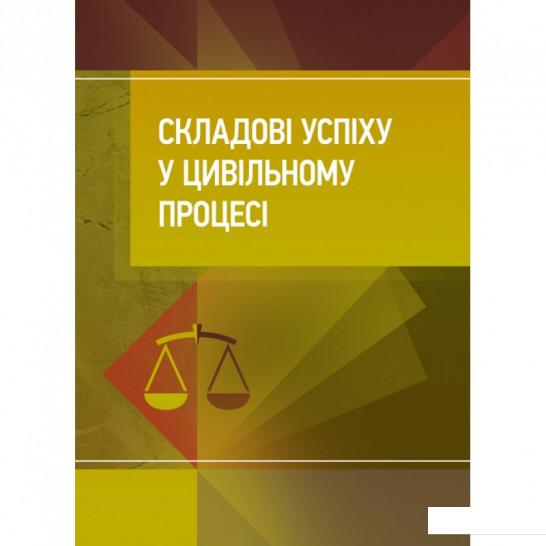 СКЛАДОВІ УСПІХУ У ЦИВІЛЬНОМУ ПРОЦЕСІ